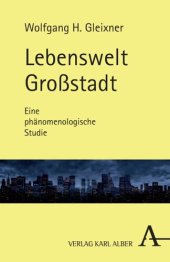 Wolfgang H. Gleixner

Lebenswelt Großstadt

Eine phänomenologische Studie

VERLAG KARL ALBER

A